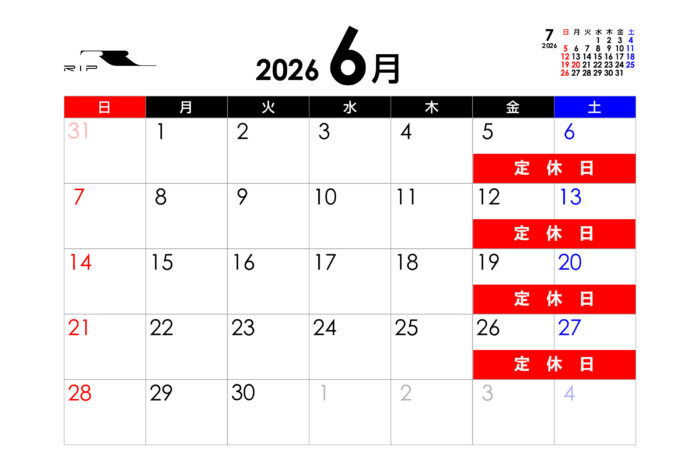 RIP

2026 6月

7
2026
| 日 | 月 | 火 | 水 | 木 | 金 | 土 |
|---|---|---|---|---|---|---|
|  |  |  | 1 | 2 | 3 | 4 |
| 5 | 6 | 7 | 8 | 9 | 10 | 11 |
| 12 | 13 | 14 | 15 | 16 | 17 | 18 |
| 19 | 20 | 21 | 22 | 23 | 24 | 25 |
| 26 | 27 | 28 | 29 | 30 | 31 |  |

| 日 | 月 | 火 | 水 | 木 | 金 | 土 |
|---|---|---|---|---|---|---|
| 31 | 1 | 2 | 3 | 4 | 5 定休日 | 6 |
| 7 | 8 | 9 | 10 | 11 | 12 定休日 | 13 |
| 14 | 15 | 16 | 17 | 18 | 19 定休日 | 20 |
| 21 | 22 | 23 | 24 | 25 | 26 定休日 | 27 |
| 28 | 29 | 30 | 1 | 2 | 3 | 4 |